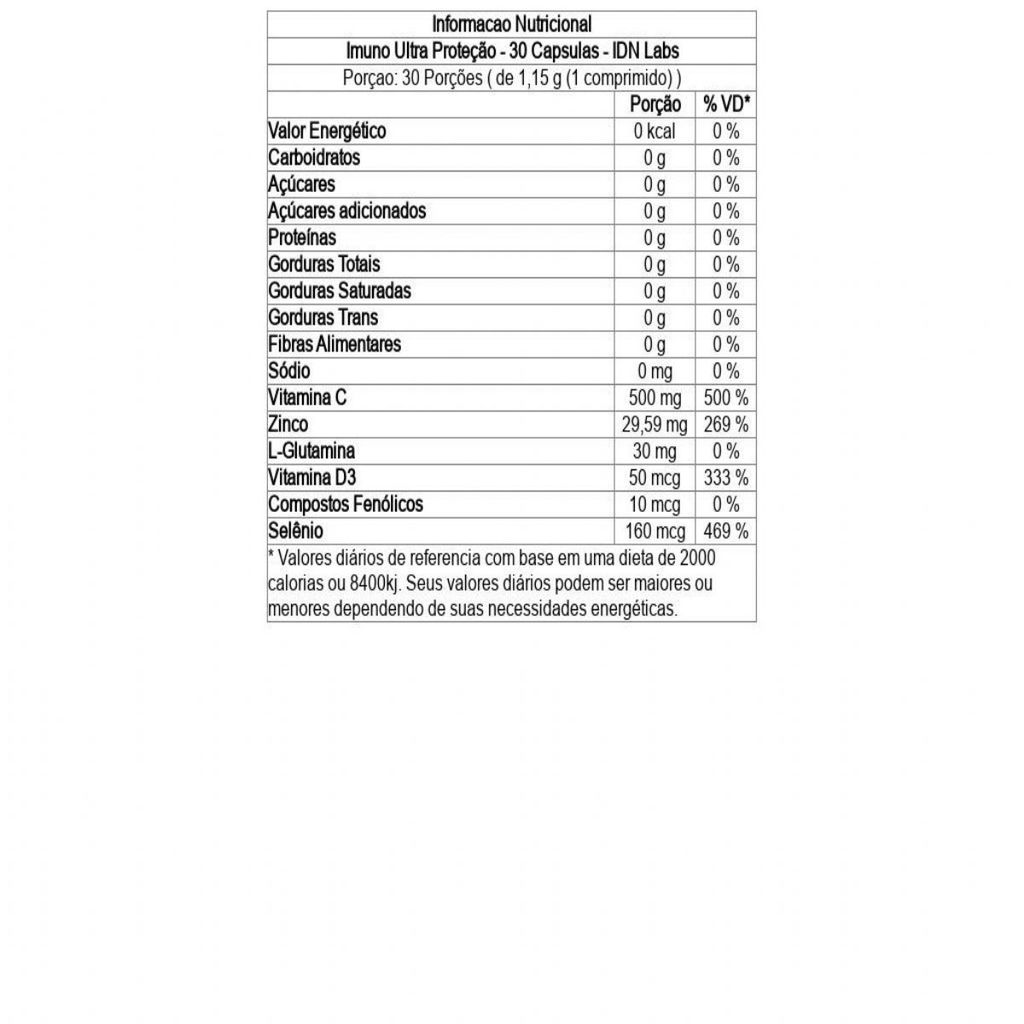 Informacao Nutricional

Imuno Ultra Proteção - 30 Capsulas - IDN Labs

Porçao: 30 Porções ( de 1,15 g (1 comprimido) )

| | Porção | % VD* |
|---|---|---|
| Valor Energético | 0 kcal | 0 % |
| Carboidratos | 0 g | 0 % |
| Açúcares | 0 g | 0 % |
| Açúcares adicionados | 0 g | 0 % |
| Proteínas | 0 g | 0 % |
| Gorduras Totais | 0 g | 0 % |
| Gorduras Saturadas | 0 g | 0 % |
| Gorduras Trans | 0 g | 0 % |
| Fibras Alimentares | 0 g | 0 % |
| Sódio | 0 mg | 0 % |
| Vitamina C | 500 mg | 500 % |
| Zinco | 29,59 mg | 269 % |
| L-Glutamina | 30 mg | 0 % |
| Vitamina D3 | 50 mcg | 333 % |
| Compostos Fenólicos | 10 mcg | 0 % |
| Selênio | 160 mcg | 469 % |

* Valores diários de referencia com base em uma dieta de 2000 calorias ou 8400kj. Seus valores diários podem ser maiores ou menores dependendo de suas necessidades energéticas.